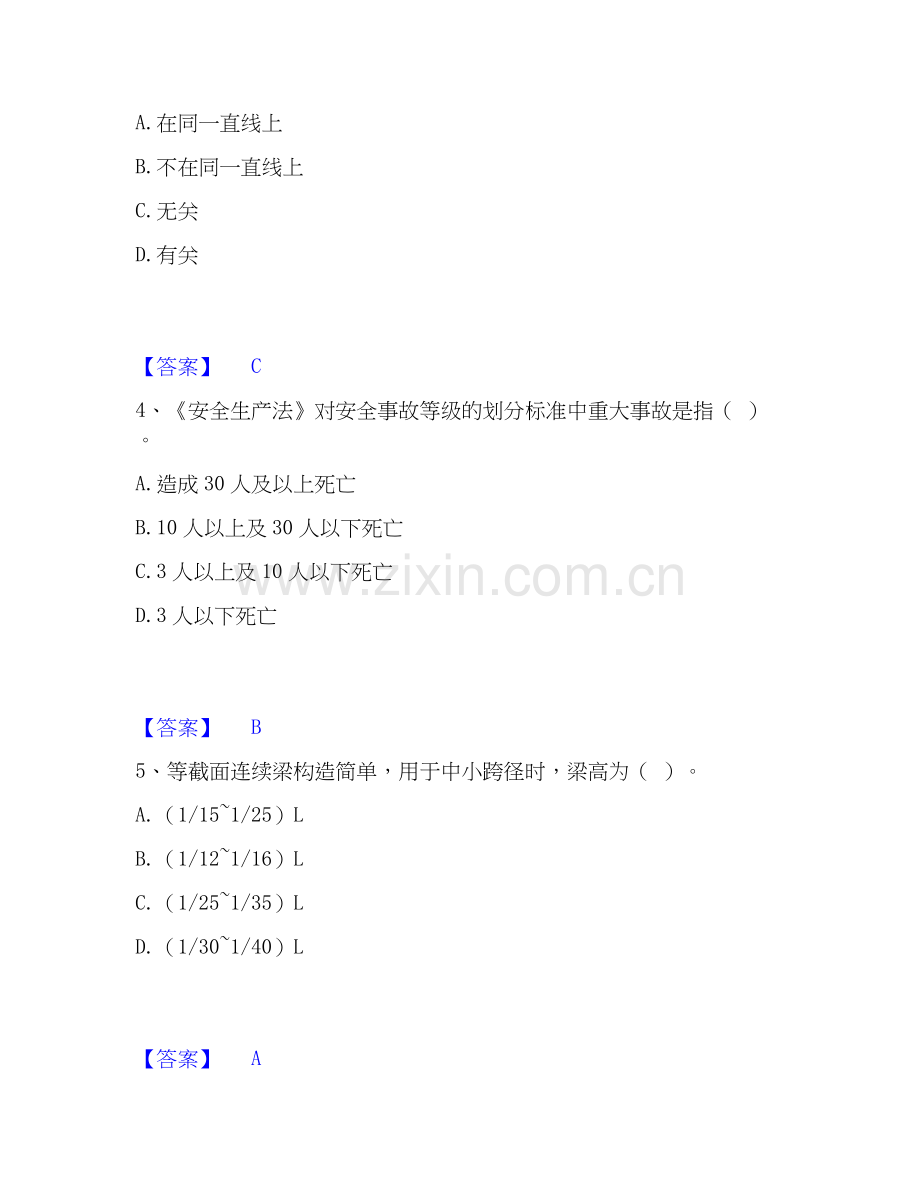 A.在同一直线上

B.不在同一直线上

C.无关

D.有关

【答案】 C

4、《安全生产法》对安全事故等级的划分标准中重大事故是指（ ）。

A.造成30人及以上死亡

B.10人以上及30人以下死亡

C.3人以上及10人以下死亡

D.3人以下死亡

【答案】 B

5、等截面连续梁构造简单，用于中小跨径时，梁高为（ ）。

A.（1/15~1/25）L

B.（1/12~1/16）L

C.（1/25~1/35）L

D.（1/30~1/40）L

【答案】 A

www.zixin.com.cn